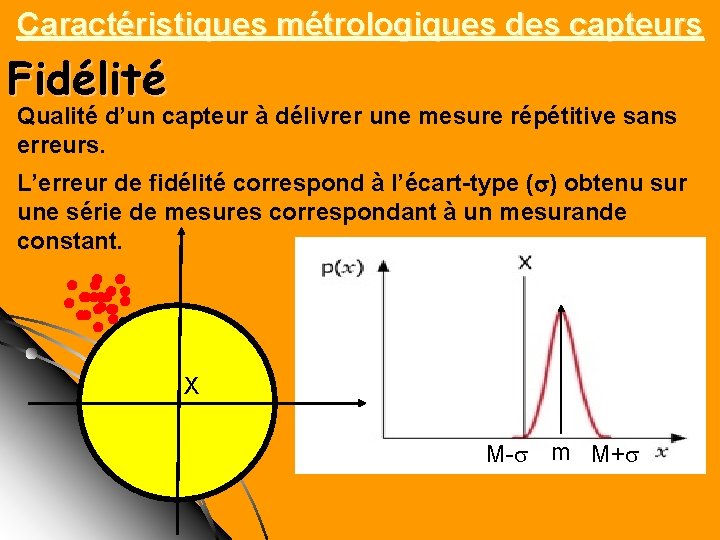 Caractéristiques métrologiques des capteurs

Fidélité

Qualité d'un capteur à délivrer une mesure répétitive sans erreurs.

L'erreur de fidélité correspond à l'écart-type ($\sigma$) obtenu sur une série de mesures correspondant à un mesurande constant.

X

$p(x)$

X

M-$\sigma$

m

M+$\sigma$

$x$